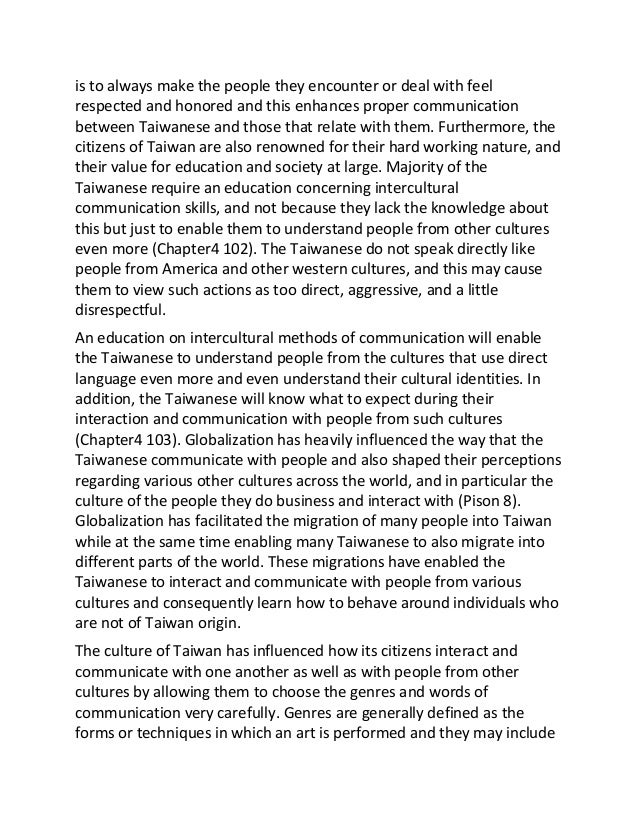 is to always make the people they encounter or deal with feel respected and honored and this enhances proper communication between Taiwanese and those that relate with them. Furthermore, the citizens of Taiwan are also renowned for their hard working nature, and their value for education and society at large. Majority of the Taiwanese require an education concerning intercultural communication skills, and not because they lack the knowledge about this but just to enable them to understand people from other cultures even more (Chapter4 102). The Taiwanese do not speak directly like people from America and other western cultures, and this may cause them to view such actions as too direct, aggressive, and a little disrespectful.

An education on intercultural methods of communication will enable the Taiwanese to understand people from the cultures that use direct language even more and even understand their cultural identities. In addition, the Taiwanese will know what to expect during their interaction and communication with people from such cultures (Chapter4 103). Globalization has heavily influenced the way that the Taiwanese communicate with people and also shaped their perceptions regarding various other cultures across the world, and in particular the culture of the people they do business and interact with (Pison 8). Globalization has facilitated the migration of many people into Taiwan while at the same time enabling many Taiwanese to also migrate into different parts of the world. These migrations have enabled the Taiwanese to interact and communicate with people from various cultures and consequently learn how to behave around individuals who are not of Taiwan origin.

The culture of Taiwan has influenced how its citizens interact and communicate with one another as well as with people from other cultures by allowing them to choose the genres and words of communication very carefully. Genres are generally defined as the forms or techniques in which an art is performed and they may include